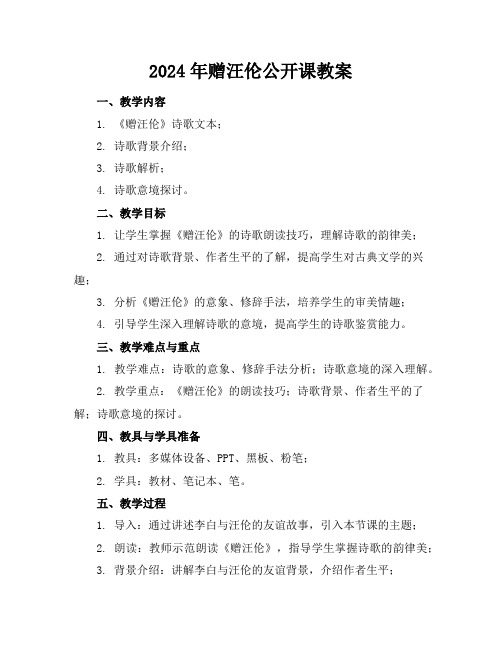 2024年赠汪伦公开课教案

一、教学内容

1. 《赠汪伦》诗歌文本；

2. 诗歌背景介绍；

3. 诗歌解析；

4. 诗歌意境探讨。

二、教学目标

1. 让学生掌握《赠汪伦》的诗歌朗读技巧，理解诗歌的韵律美；

2. 通过对诗歌背景、作者生平的了解，提高学生对古典文学的兴趣；

3. 分析《赠汪伦》的意象、修辞手法，培养学生的审美情趣；

4. 引导学生深入理解诗歌的意境，提高学生的诗歌鉴赏能力。

三、教学难点与重点

1. 教学难点：诗歌的意象、修辞手法分析；诗歌意境的深入理解。

2. 教学重点：《赠汪伦》的朗读技巧；诗歌背景、作者生平的了解；诗歌意境的探讨。

四、教具与学具准备

1. 教具：多媒体设备、PPT、黑板、粉笔；

2. 学具：教材、笔记本、笔。

五、教学过程

1. 导入：通过讲述李白与汪伦的友谊故事，引入本节课的主题；

2. 朗读：教师示范朗读《赠汪伦》，指导学生掌握诗歌的韵律美；

3. 背景介绍：讲解李白与汪伦的友谊背景，介绍作者生平；